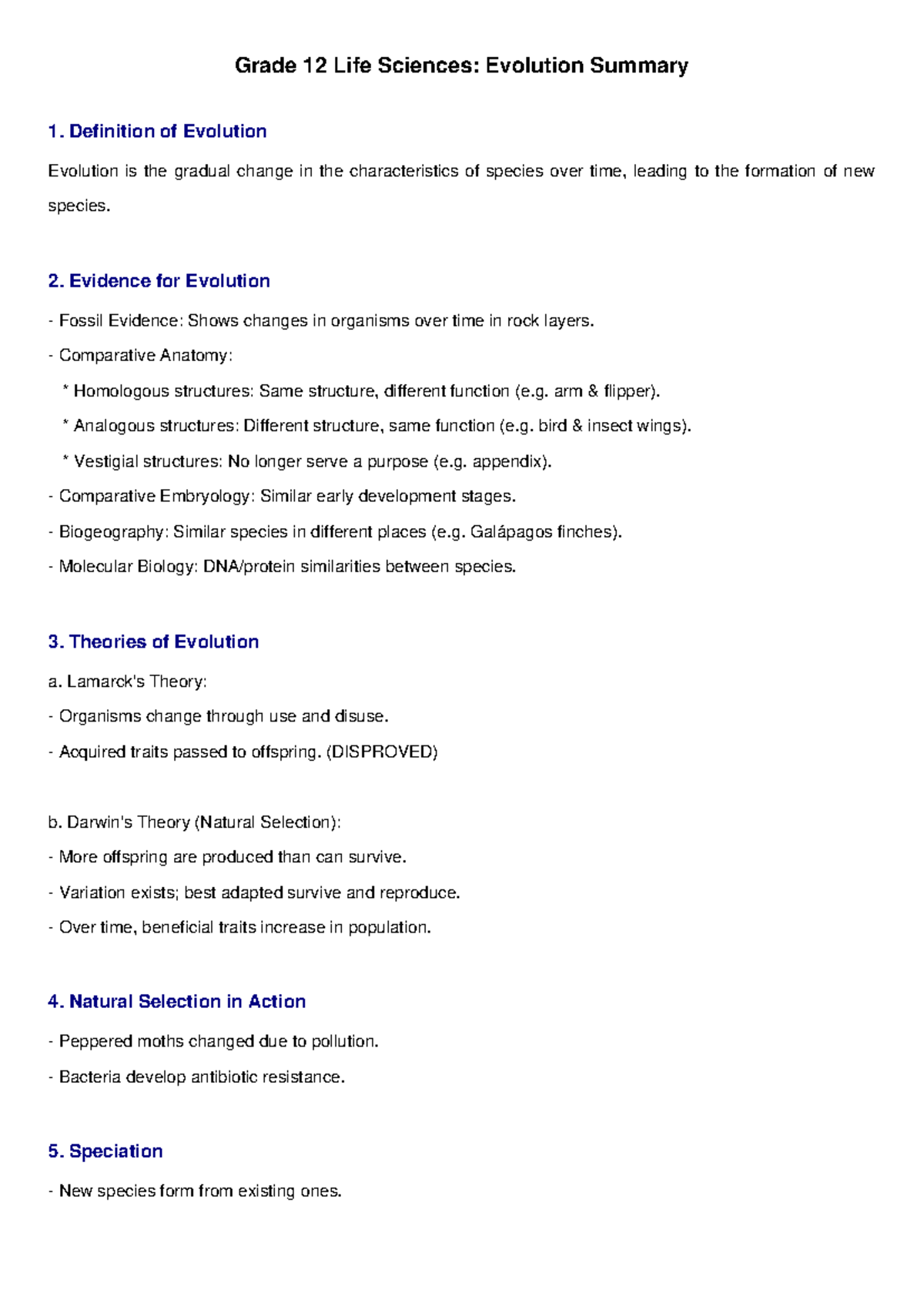 Grade 12 Life Sciences: Evolution Summary

1. Definition of Evolution

Evolution is the gradual change in the characteristics of species over time, leading to the formation of new species.

2. Evidence for Evolution

- Fossil Evidence: Shows changes in organisms over time in rock layers.

- Comparative Anatomy:

* Homologous structures: Same structure, different function (e.g. arm & flipper).

* Analogous structures: Different structure, same function (e.g. bird & insect wings).

* Vestigial structures: No longer serve a purpose (e.g. appendix).

- Comparative Embryology: Similar early development stages.

- Biogeography: Similar species in different places (e.g. Galápagos finches).

- Molecular Biology: DNA/protein similarities between species.

3. Theories of Evolution

a. Lamarck's Theory:

- Organisms change through use and disuse.

- Acquired traits passed to offspring. (DISPROVED)

b. Darwin's Theory (Natural Selection):

- More offspring are produced than can survive.

- Variation exists; best adapted survive and reproduce.

- Over time, beneficial traits increase in population.

4. Natural Selection in Action

- Peppered moths changed due to pollution.

- Bacteria develop antibiotic resistance.

5. Speciation

- New species form from existing ones.